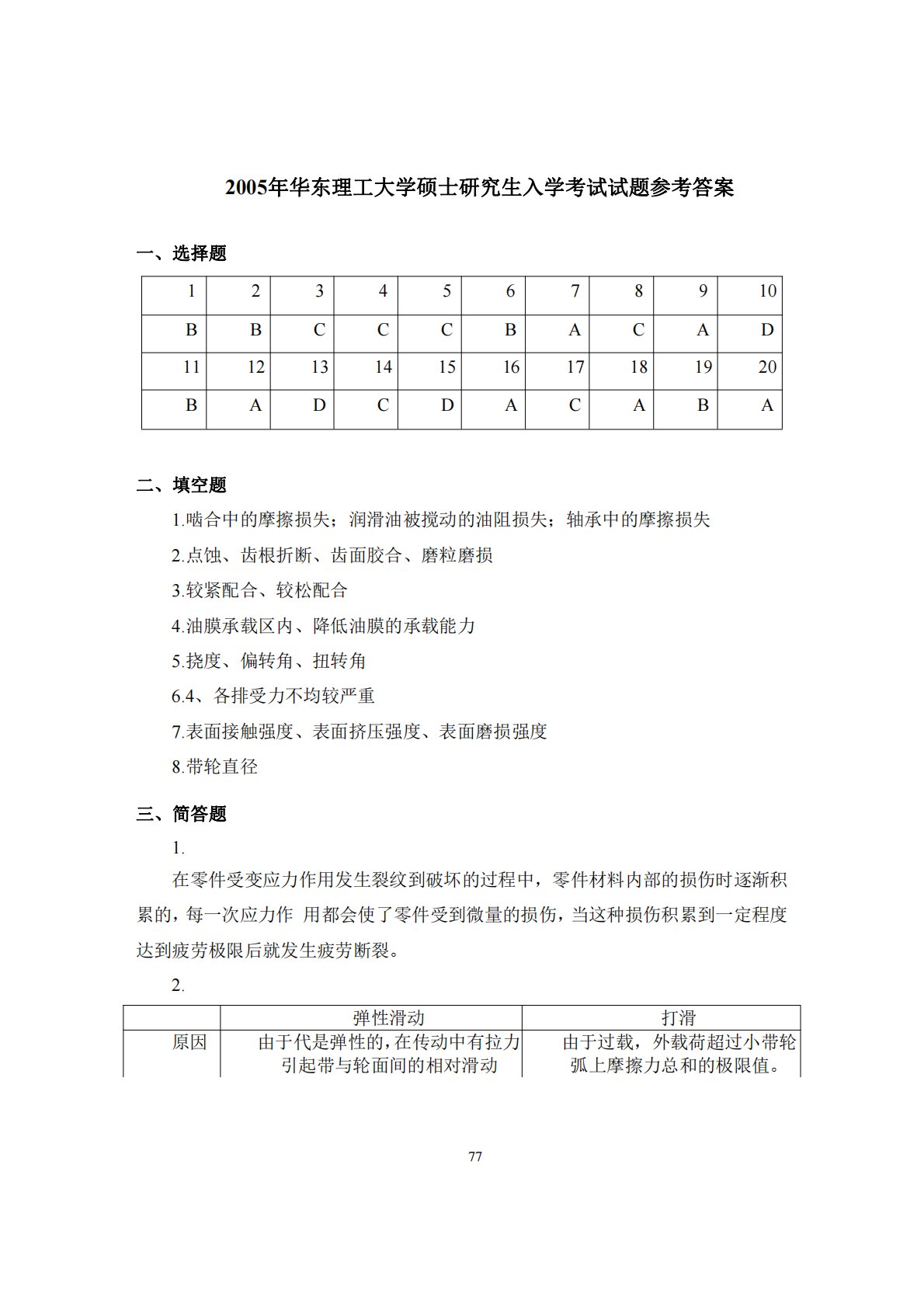 2005年华东理工大学硕士研究生入学考试试题参考答案

一、选择题

| 1 | 2 | 3 | 4 | 5 | 6 | 7 | 8 | 9 | 10 |
|---|---|---|---|---|---|---|---|---|---|
| B | B | C | C | C | B | A | C | A | D |
| 11 | 12 | 13 | 14 | 15 | 16 | 17 | 18 | 19 | 20 |
| B | A | D | C | D | A | C | A | B | A |

二、填空题

1.啮合中的摩擦损失；润滑油被搅动的油阻损失；轴承中的摩擦损失

2.点蚀、齿根折断、齿面胶合、磨粒磨损

3.较紧配合、较松配合

4.油膜承载区内、降低油膜的承载能力

5.挠度、偏转角、扭转角

6.4、各排受力不均较严重

7.表面接触强度、表面挤压强度、表面磨损强度

8.带轮直径

三、简答题

1.

在零件受变应力作用发生裂纹到破坏的过程中，零件材料内部的损伤时逐渐积累的，每一次应力作 用都会使了零件受到微量的损伤，当这种损伤积累到一定程度达到疲劳极限后就发生疲劳断裂。

2.

|  | 弹性滑动 | 打滑 |
|---|---|---|
| 原因 | 由于代是弹性的,在传动中有拉力引起带与轮面间的相对滑动 | 由于过载，外载荷超过小带轮弧上摩擦力总和的极限值。 |

77